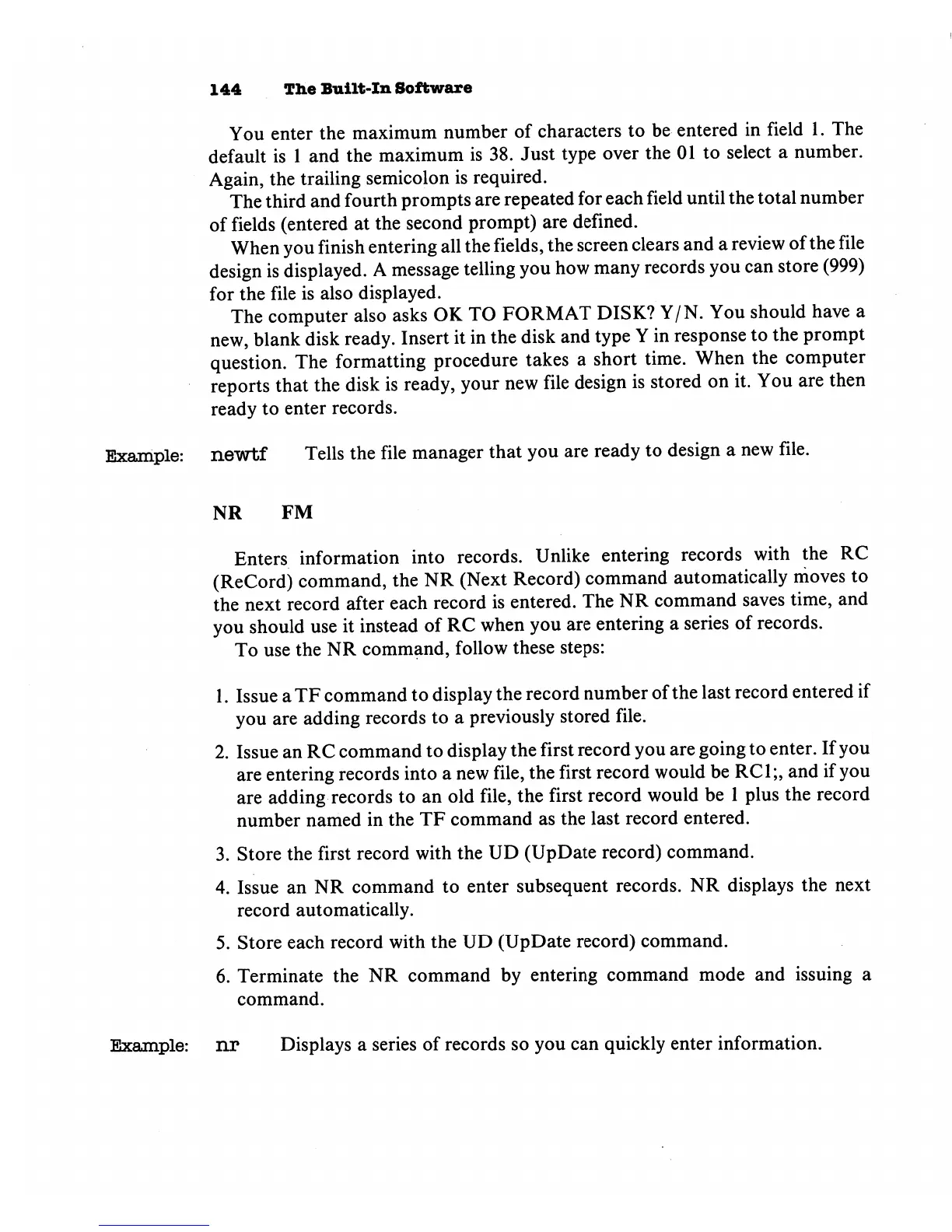 144 The Built-In Software

You enter the maximum number of characters to be entered in field 1. The default is 1 and the maximum is 38. Just type over the 01 to select a number. Again, the trailing semicolon is required.

The third and fourth prompts are repeated for each field until the total number of fields (entered at the second prompt) are defined.

When you finish entering all the fields, the screen clears and a review of the file design is displayed. A message telling you how many records you can store (999) for the file is also displayed.

The computer also asks OK TO FORMAT DISK? Y/N. You should have a new, blank disk ready. Insert it in the disk and type Y in response to the prompt question. The formatting procedure takes a short time. When the computer reports that the disk is ready, your new file design is stored on it. You are then ready to enter records.

Example: newtf Tells the file manager that you are ready to design a new file.

NR FM

Enters information into records. Unlike entering records with the RC (ReCord) command, the NR (Next Record) command automatically moves to the next record after each record is entered. The NR command saves time, and you should use it instead of RC when you are entering a series of records.

To use the NR command, follow these steps:

1. Issue a TF command to display the record number of the last record entered if you are adding records to a previously stored file.

2. Issue an RC command to display the first record you are going to enter. If you are entering records into a new file, the first record would be RC1;, and if you are adding records to an old file, the first record would be 1 plus the record number named in the TF command as the last record entered.

3. Store the first record with the UD (UpDate record) command.

4. Issue an NR command to enter subsequent records. NR displays the next record automatically.

5. Store each record with the UD (UpDate record) command.

6. Terminate the NR command by entering command mode and issuing a command.

Example: nr Displays a series of records so you can quickly enter information.